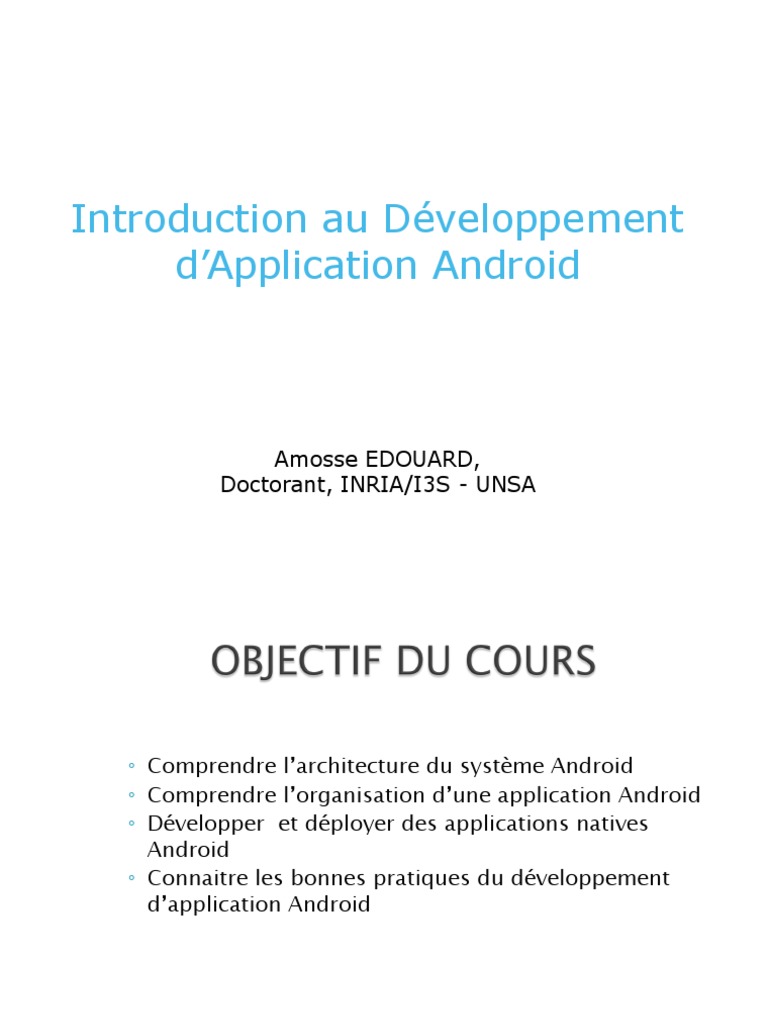 Introduction au Développement d’Application Android

Amosse EDOUARD,
Doctorant, INRIA/I3S - UNSA

OBJECTIF DU COURS

◦ Comprendre l’architecture du système Android
◦ Comprendre l’organisation d’une application Android
◦ Développer et déployer des applications natives Android
◦ Connaitre les bonnes pratiques du développement d’application Android